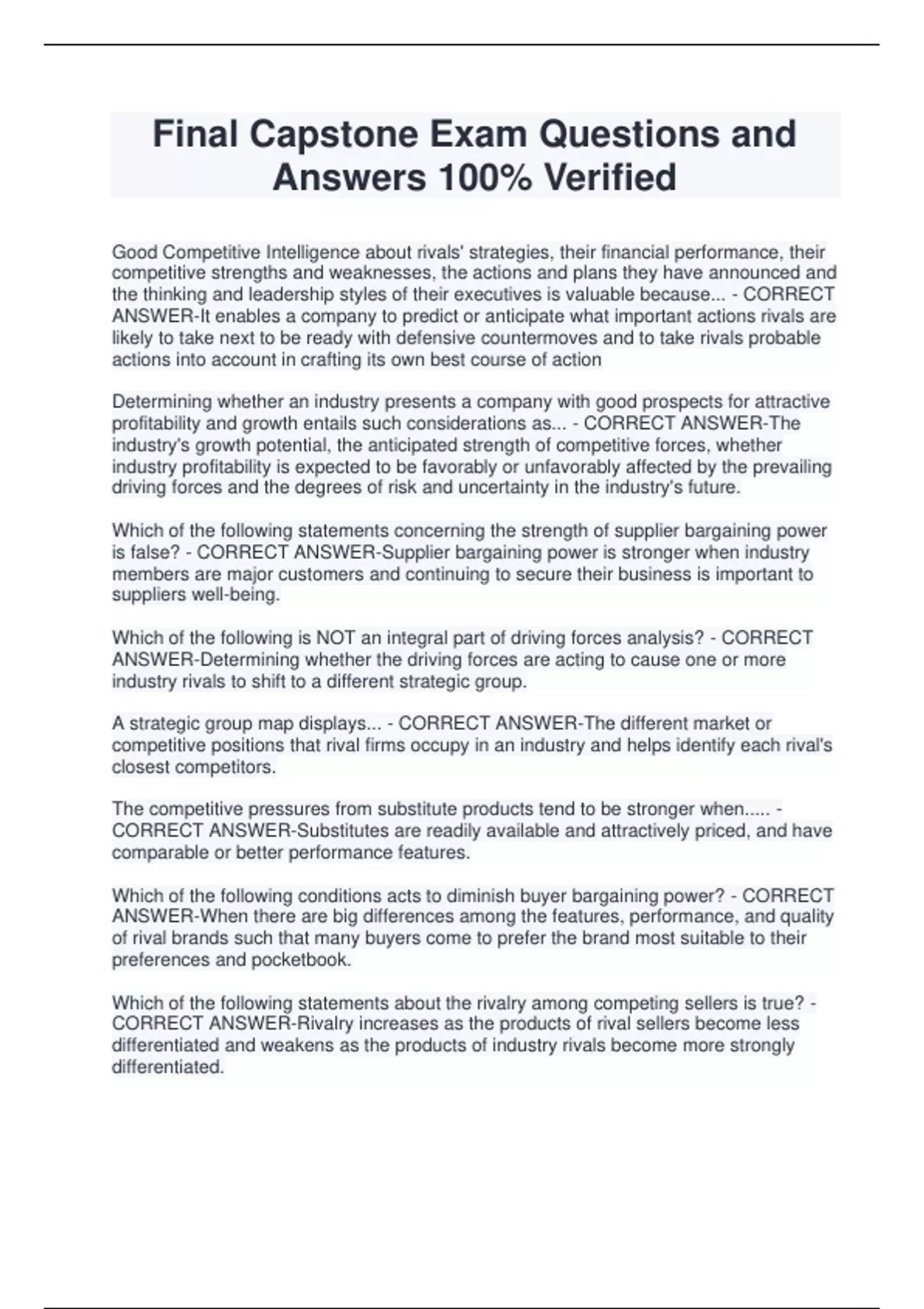 Final Capstone Exam Questions and Answers 100% Verified

Good Competitive Intelligence about rivals' strategies, their financial performance, their competitive strengths and weaknesses, the actions and plans they have announced and the thinking and leadership styles of their executives is valuable because... - CORRECT ANSWER-It enables a company to predict or anticipate what important actions rivals are likely to take next to be ready with defensive countermoves and to take rivals probable actions into account in crafting its own best course of action

Determining whether an industry presents a company with good prospects for attractive profitability and growth entails such considerations as... - CORRECT ANSWER-The industry's growth potential, the anticipated strength of competitive forces, whether industry profitability is expected to be favorably or unfavorably affected by the prevailing driving forces and the degrees of risk and uncertainty in the industry's future.

Which of the following statements concerning the strength of supplier bargaining power is false? - CORRECT ANSWER-Supplier bargaining power is stronger when industry members are major customers and continuing to secure their business is important to suppliers well-being.

Which of the following is NOT an integral part of driving forces analysis? - CORRECT ANSWER-Determining whether the driving forces are acting to cause one or more industry rivals to shift to a different strategic group.

A strategic group map displays... - CORRECT ANSWER-The different market or competitive positions that rival firms occupy in an industry and helps identify each rival's closest competitors.

The competitive pressures from substitute products tend to be stronger when..... - CORRECT ANSWER-Substitutes are readily available and attractively priced, and have comparable or better performance features.

Which of the following conditions acts to diminish buyer bargaining power? - CORRECT ANSWER-When there are big differences among the features, performance, and quality of rival brands such that many buyers come to prefer the brand most suitable to their preferences and pocketbook.

Which of the following statements about the rivalry among competing sellers is true? - CORRECT ANSWER-Rivalry increases as the products of rival sellers become less differentiated and weakens as the products of industry rivals become more strongly differentiated.